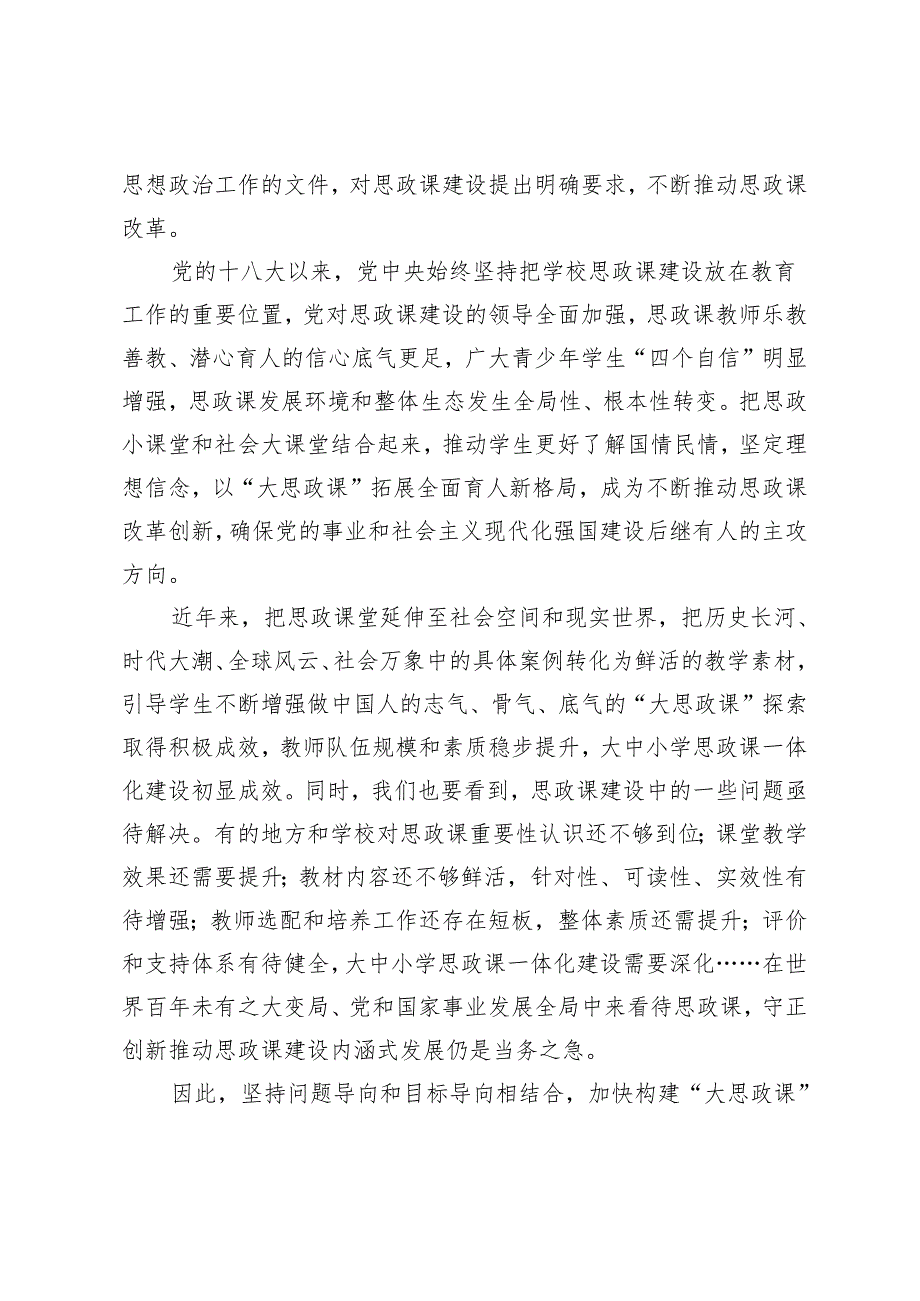 思想政治工作的文件，对思政课建设提出明确要求，不断推动思政课改革。

党的十八大以来，党中央始终坚持把学校思政课建设放在教育工作的重要位置，党对思政课建设的领导全面加强，思政课教师乐教善教、潜心育人的信心底气更足，广大青少年学生“四个自信”明显增强，思政课发展环境和整体生态发生全局性、根本性转变。把思政小课堂和社会大课堂结合起来，推动学生更好了解国情民情，坚定理想信念，以“大思政课”拓展全面育人新格局，成为不断推动思政课改革创新，确保党的事业和社会主义现代化强国建设后继有人的主攻方向。

近年来，把思政课堂延伸至社会空间和现实世界，把历史长河、时代大潮、全球风云、社会万象中的具体案例转化为鲜活的教学素材，引导学生不断增强做中国人的志气、骨气、底气的“大思政课”探索取得积极成效，教师队伍规模和素质稳步提升，大中小学思政课一体化建设初显成效。同时，我们也要看到，思政课建设中的一些问题亟待解决。有的地方和学校对思政课重要性认识还不够到位;课堂教学效果还需要提升;教材内容还不够鲜活，针对性、可读性、实效性有待增强;教师选配和培养工作还存在短板，整体素质还需提升;评价和支持体系有待健全，大中小学思政课一体化建设需要深化……在世界百年未有之大变局、党和国家事业发展全局中来看待思政课，守正创新推动思政课建设内涵式发展仍是当务之急。

因此，坚持问题导向和目标导向相结合，加快构建“大思政课”